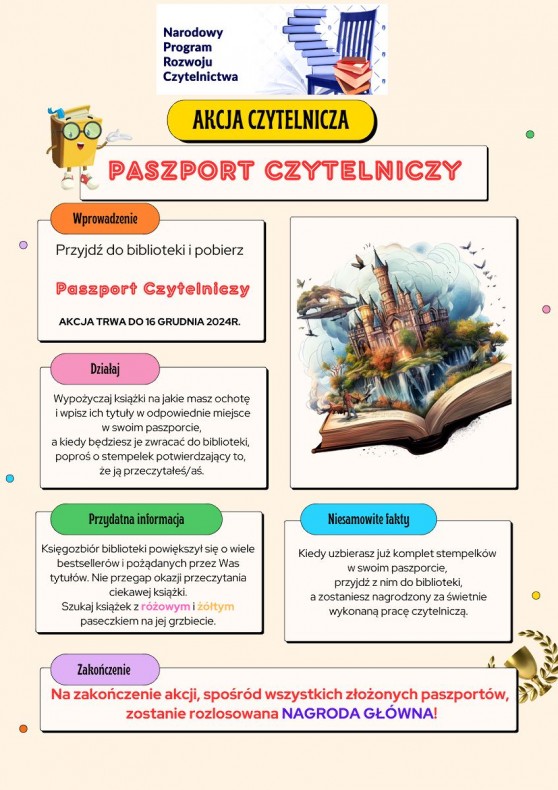 Narodowy Program Rozwoju Czytelnictwa

AKCJA CZYTELNICZA

PASZPORT CZYTELNICZY

Wprowadzenie

Przyjdź do biblioteki i pobierz

Paszport Czytelniczy

AKCJA TRWA DO 16 GRUDNIA 2024R.

Działaj

Wypożyczaj książki na jakie masz ochotę i wpisz ich tytuły w odpowiednie miejsce w swoim paszporcie, a kiedy będziesz je zwracać do biblioteki, poproś o stempelek potwierdzający to, że ją przeczytałeś/aś.

Przydatna informacja

Księgozbiór biblioteki powiększył się o wiele bestsellerów i pożądanych przez Was tytułów. Nie przegap okazji przeczytania ciekawej książki.
Szukaj książek z różowym i żółtym paseczkiem na jej grzbiecie.

Niesamowite fakty

Kiedy uzbierasz już komplet stempelków w swoim paszporcie, przyjdź z nim do biblioteki, a zostaniesz nagrodzony za świetnie wykonaną pracę czytelniczą.

Zakończenie

Na zakończenie akcji, spośród wszystkich złożonych paszportów, zostanie rozlosowana NAGRODA GŁÓWNA!